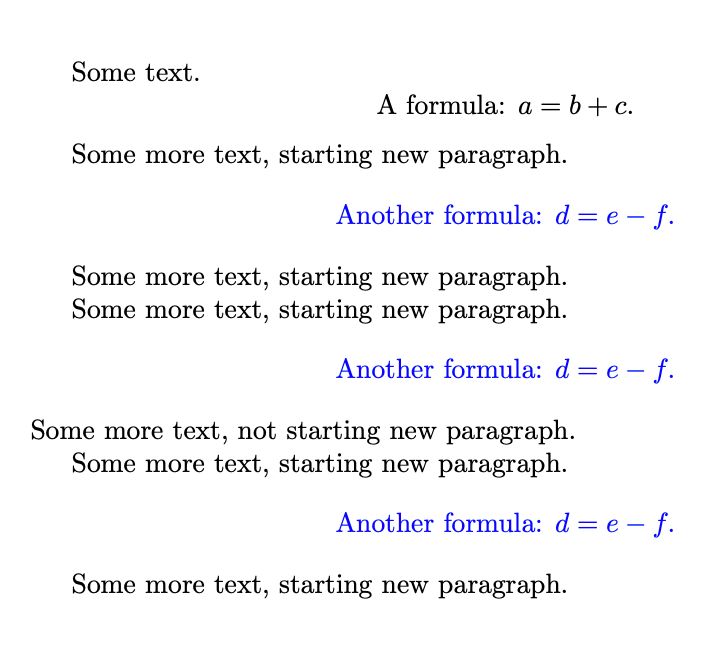 Some text.

A formula: $a = b + c$.

Some more text, starting new paragraph.

Another formula: $d = e - f$.

Some more text, starting new paragraph.

Some more text, starting new paragraph.

Another formula: $d = e - f$.

Some more text, not starting new paragraph.

Some more text, starting new paragraph.

Another formula: $d = e - f$.

Some more text, starting new paragraph.